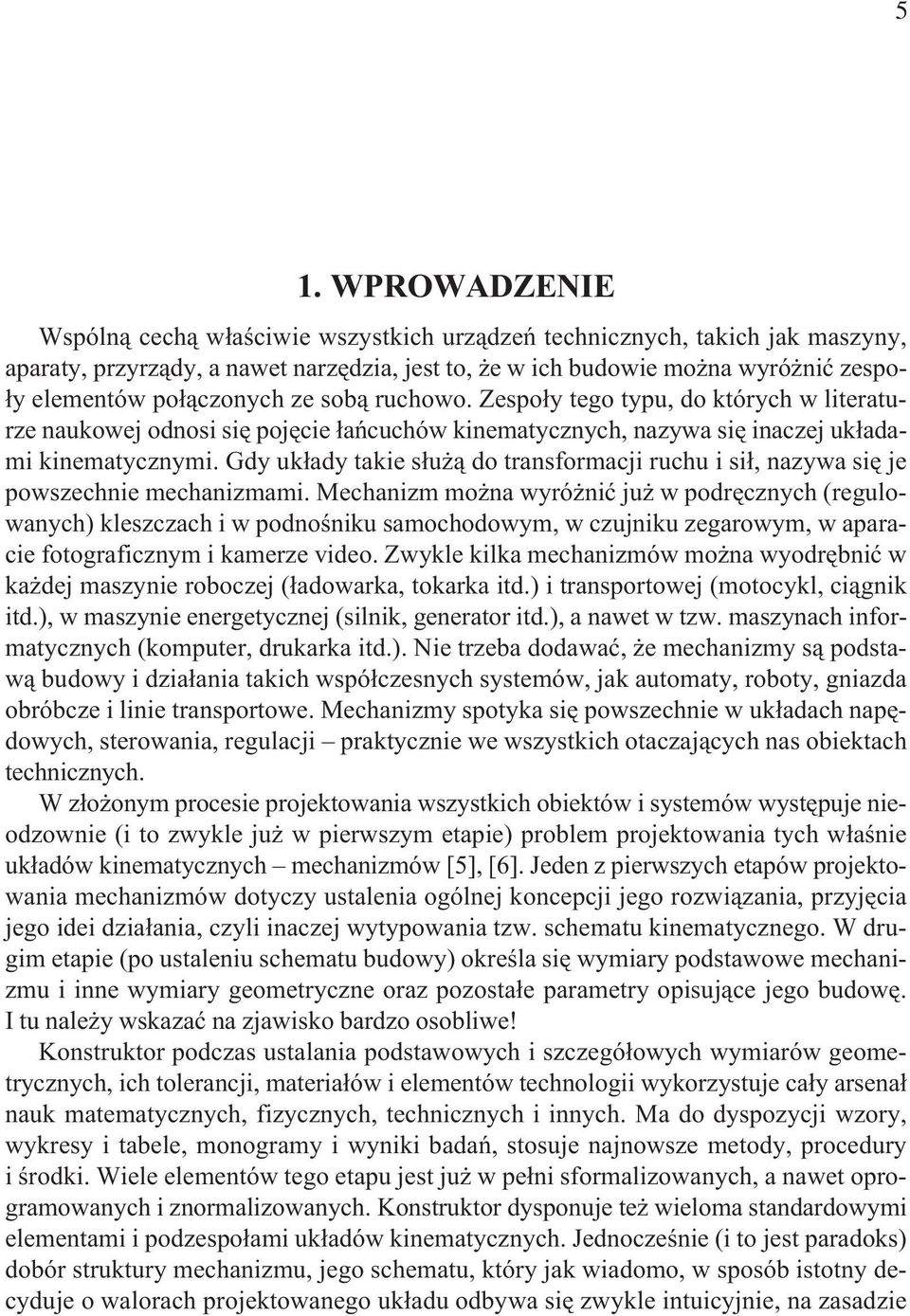 5

1. WPROWADZENIE

Wspólną cechą właściwie wszystkich urządzeń technicznych, takich jak maszyny, aparaty, przyrządy, a nawet narzędzia, jest to, że w ich budowie można wyróżnić zespoły elementów połączonych ze sobą ruchowo. Zespoły tego typu, do których w literaturze naukowej odnosi się pojęcie łańcuchów kinematycznych, nazywa się inaczej układami kinematycznymi. Gdy układy takie służą do transformacji ruchu i sił, nazywa się je powszechnie mechanizmami. Mechanizm można wyróżnić już w podręcznych (regulowanych) kleszczach i w podnośniku samochodowym, w czujniku zegarowym, w aparacie fotograficznym i kamerze video. Zwykle kilka mechanizmów można wyodrębnić w każdej maszynie roboczej (ładowarka, tokarka itd.) i transportowej (motocykl, ciągnik itd.), w maszynie energetycznej (silnik, generator itd.), a nawet w tzw. maszynach informatycznych (komputer, drukarka itd.). Nie trzeba dodawać, że mechanizmy są podstawą budowy i działania takich współczesnych systemów, jak automaty, roboty, gniazda obróbcze i linie transportowe. Mechanizmy spotyka się powszechnie w układach napędowych, sterowania, regulacji – praktycznie we wszystkich otaczających nas obiektach technicznych.

W złożonym procesie projektowania wszystkich obiektów i systemów występuje nieodzownie (i to zwykle już w pierwszym etapie) problem projektowania tych właśnie układów kinematycznych – mechanizmów [5], [6]. Jeden z pierwszych etapów projektowania mechanizmów dotyczy ustalenia ogólnej koncepcji jego rozwiązania, przyjęcia jego idei działania, czyli inaczej wytypowania tzw. schematu kinematycznego. W drugim etapie (po ustaleniu schematu budowy) określa się wymiary podstawowe mechanizmu i inne wymiary geometryczne oraz pozostałe parametry opisujące jego budowę. I tu należy wskazać na zjawisko bardzo osobliwe!

Konstruktor podczas ustalania podstawowych i szczegółowych wymiarów geometrycznych, ich tolerancji, materiałów i elementów technologii wykorzystuje cały arsenał nauk matematycznych, fizycznych, technicznych i innych. Ma do dyspozycji wzory, wykresy i tabele, monogramy i wyniki badań, stosuje najnowsze metody, procedury i środki. Wiele elementów tego etapu jest już w pełni sformalizowanych, a nawet oprogramowanych i znormalizowanych. Konstruktor dysponuje też wieloma standardowymi elementami i podzespołami układów kinematycznych. Jednocześnie (i to jest paradoks) dobór struktury mechanizmu, jego schematu, który jak wiadomo, w sposób istotny decyduje o walorach projektowanego układu odbywa się zwykle intuicyjnie, na zasadzie